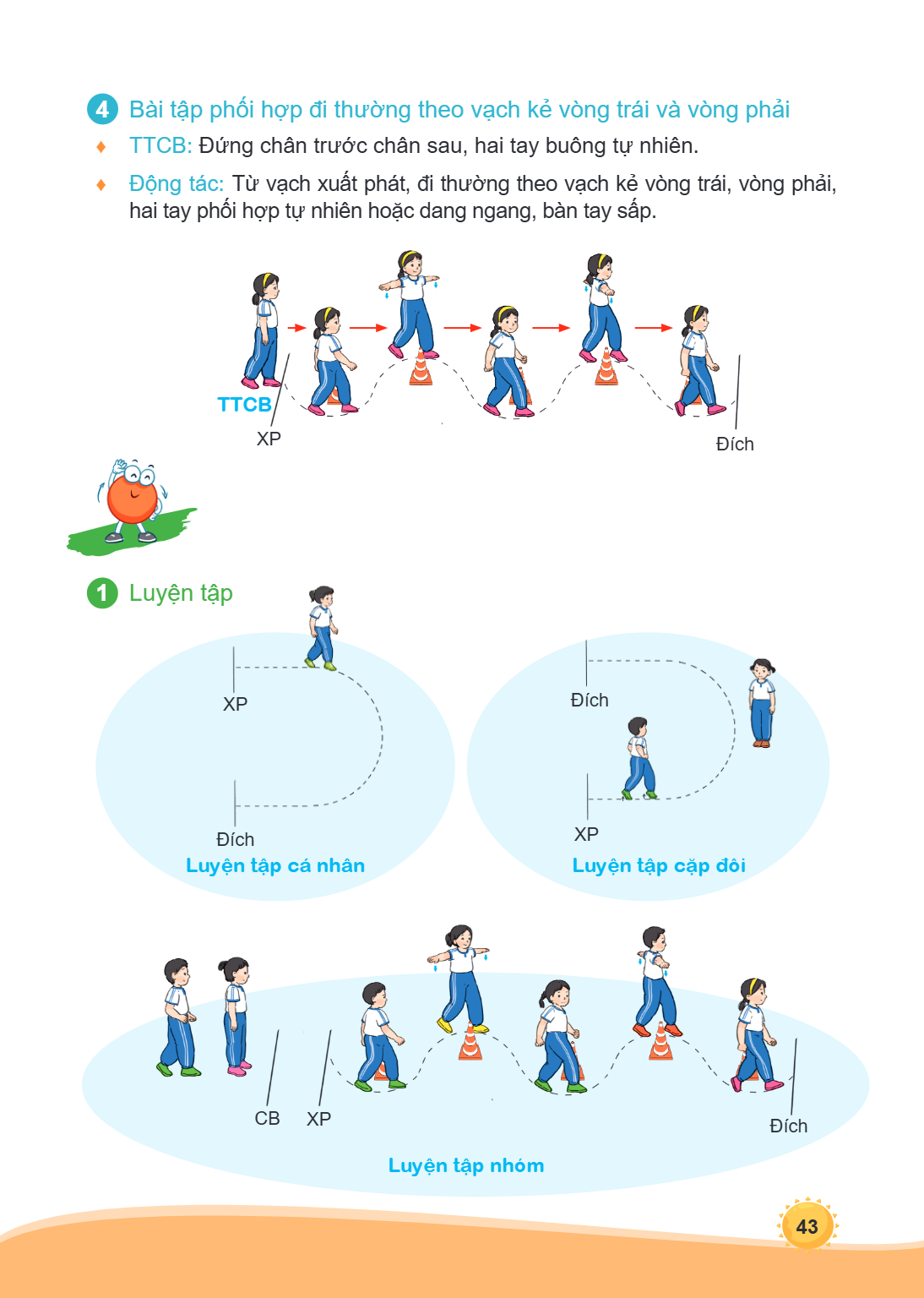 4 Bài tập phối hợp đi thường theo vạch kẻ vòng trái và vòng phải

♦ TTCB: Đứng chân trước chân sau, hai tay buông tự nhiên.

♦ Động tác: Từ vạch xuất phát, đi thường theo vạch kẻ vòng trái, vòng phải, hai tay phối hợp tự nhiên hoặc dang ngang, bàn tay sấp.

TTCB
XP
Đích

1 Luyện tập

XP
Đích
Luyện tập cá nhân

Đích
XP
Luyện tập cặp đôi

CB
XP
Đích
Luyện tập nhóm

43